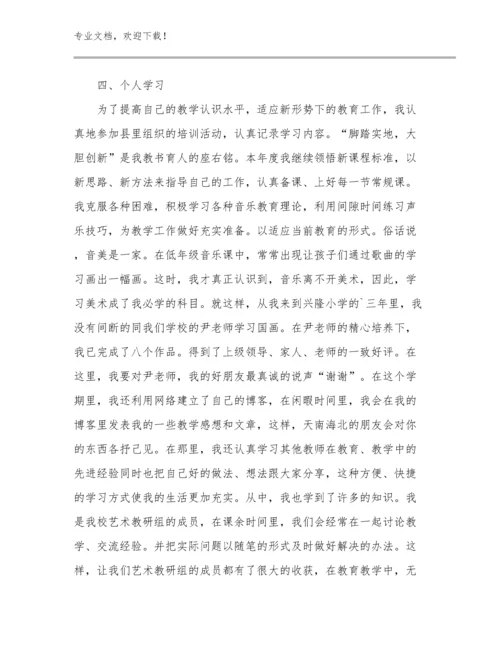 专业文档，欢迎下载！

四、个人学习

为了提高自己的教学认识水平，适应新形势下的教育工作，我认真地参加县里组织的培训活动，认真记录学习内容。“脚踏实地，大胆创新”是我教书育人的座右铭。本年度我继续领悟新课程标准，以新思路、新方法来指导自己的工作，认真备课、上好每一节常规课。我克服各种困难，积极学习各种音乐教育理论，利用间隙时间练习声乐技巧，为教学工作做好充实准备。以适应当前教育的形式。俗话说，音美是一家。在低年级音乐课中，常常出现让孩子们通过歌曲的学习画出一幅画。这时，我才真正认识到，音乐离不开美术，因此，学习美术成了我必学的科目。就这样，从我来到兴隆小学的`三年里，我没有间断的同我们学校的尹老师学习国画。在尹老师的精心培养下，我已完成了八个作品。得到了上级领导、家人、老师的一致好评。在这里，我要对尹老师，我的好朋友最真诚的说声“谢谢”。在这个学期里，我还利用网络建立了自己的博客，在闲暇时间里，我会在我的博客里发表我的一些教学感想和文章，这样，天南海北的朋友会对你的东西各抒己见。在那里，我还认真学习其他教师在教育、教学中的先进经验同时也把自己好的做法、想法跟大家分享，这种方便、快捷的学习方式使我的生活更加充实。从中，我也学到了许多的知识。我是我校艺术教研组的成员，在课余时间里，我们会经常在一起讨论教学、交流经验。并把实际问题以随笔的形式及时做好解决的办法。这样，让我们艺术教研组的成员都有了很大的收获，在教育教学中，无